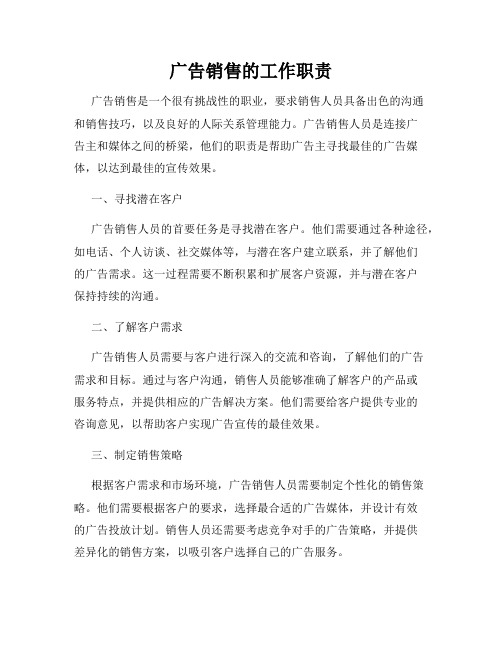 广告销售的工作职责

广告销售是一个很有挑战性的职业，要求销售人员具备出色的沟通和销售技巧，以及良好的人际关系管理能力。广告销售人员是连接广告主和媒体之间的桥梁，他们的职责是帮助广告主寻找最佳的广告媒体，以达到最佳的宣传效果。

一、寻找潜在客户

广告销售人员的首要任务是寻找潜在客户。他们需要通过各种途径，如电话、个人访谈、社交媒体等，与潜在客户建立联系，并了解他们的广告需求。这一过程需要不断积累和扩展客户资源，并与潜在客户保持持续的沟通。

二、了解客户需求

广告销售人员需要与客户进行深入的交流和咨询，了解他们的广告需求和目标。通过与客户沟通，销售人员能够准确了解客户的产品或服务特点，并提供相应的广告解决方案。他们需要给客户提供专业的咨询意见，以帮助客户实现广告宣传的最佳效果。

三、制定销售策略

根据客户需求和市场环境，广告销售人员需要制定个性化的销售策略。他们需要根据客户的要求，选择最合适的广告媒体，并设计有效的广告投放计划。销售人员还需要考虑竞争对手的广告策略，并提供差异化的销售方案，以吸引客户选择自己的广告服务。